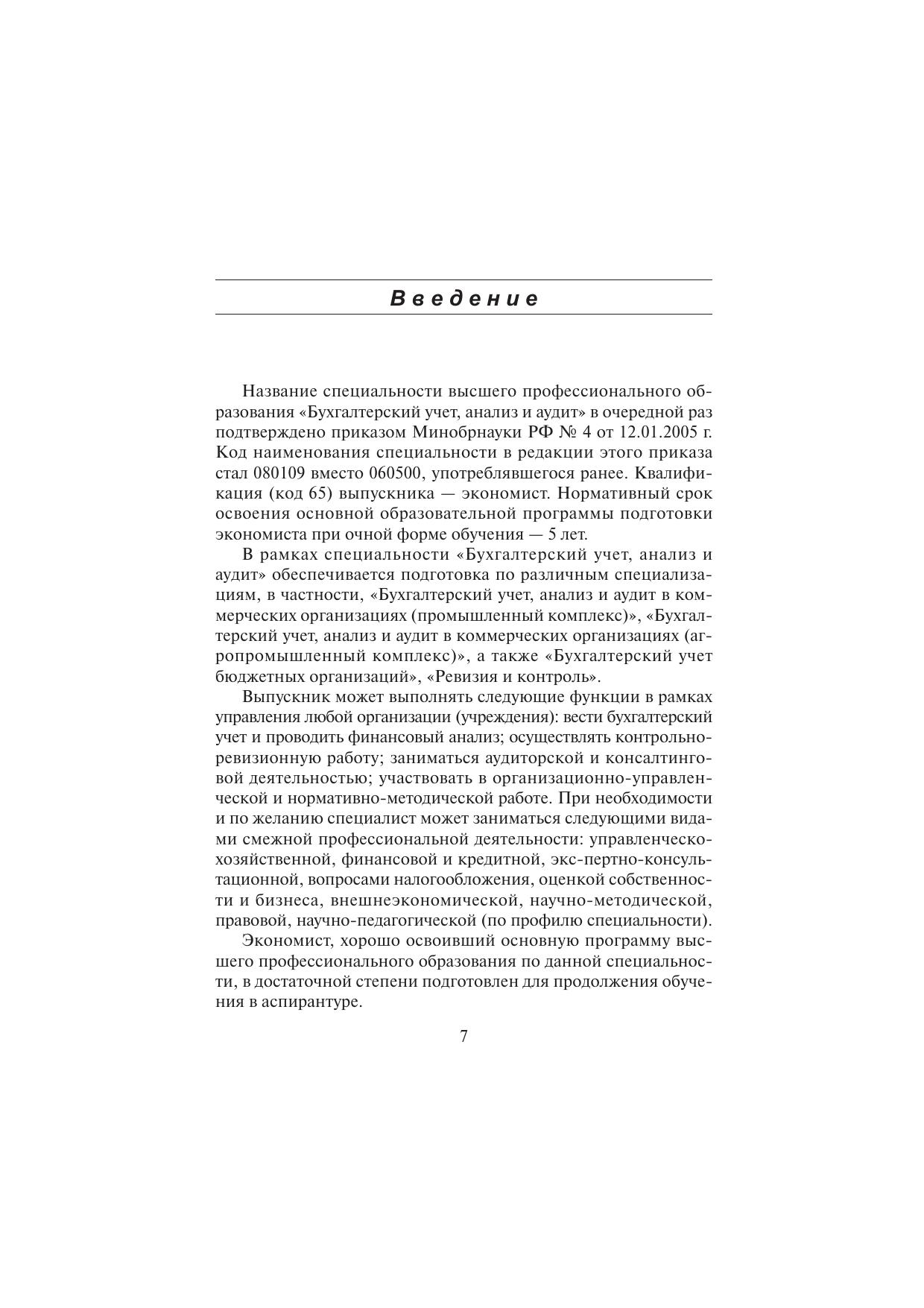 Введение

Название специальности высшего профессионального образования «Бухгалтерский учет, анализ и аудит» в очередной раз подтверждено приказом Минобрнауки РФ № 4 от 12.01.2005 г. Код наименования специальности в редакции этого приказа стал 080109 вместо 060500, употреблявшегося ранее. Квалификация (код 65) выпускника — экономист. Нормативный срок освоения основной образовательной программы подготовки экономиста при очной форме обучения — 5 лет.

В рамках специальности «Бухгалтерский учет, анализ и аудит» обеспечивается подготовка по различным специализациям, в частности, «Бухгалтерский учет, анализ и аудит в коммерческих организациях (промышленный комплекс)», «Бухгалтерский учет, анализ и аудит в коммерческих организациях (агропромышленный комплекс)», а также «Бухгалтерский учет бюджетных организаций», «Ревизия и контроль».

Выпускник может выполнять следующие функции в рамках управления любой организации (учреждения): вести бухгалтерский учет и проводить финансовый анализ; осуществлять контрольно-ревизионную работу; заниматься аудиторской и консалтинговой деятельностью; участвовать в организационно-управленческой и нормативно-методической работе. При необходимости и по желанию специалист может заниматься следующими видами смежной профессиональной деятельности: управленческо-хозяйственной, финансовой и кредитной, экс-пертно-консультационной, вопросами налогообложения, оценкой собственности и бизнеса, внешнеэкономической, научно-методической, правовой, научно-педагогической (по профилю специальности).

Экономист, хорошо освоивший основную программу высшего профессионального образования по данной специальности, в достаточной степени подготовлен для продолжения обучения в аспирантуре.

7